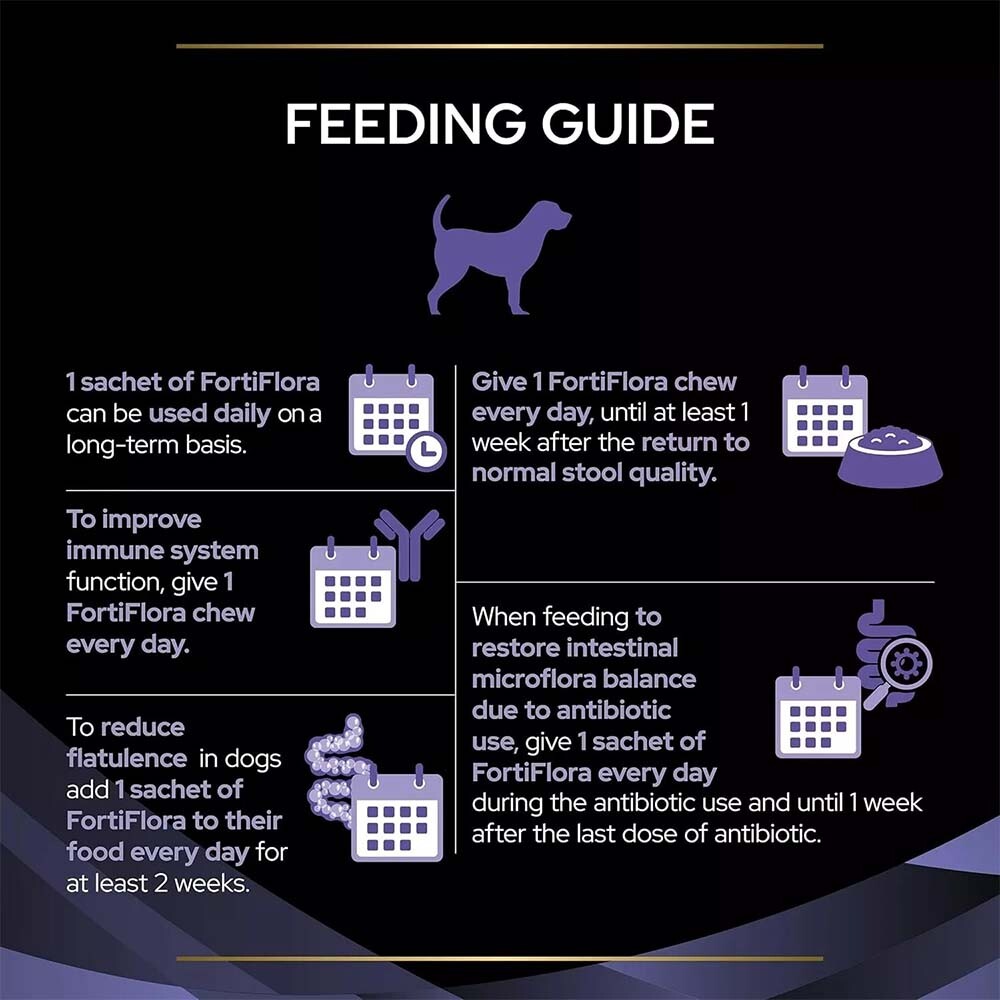 FEEDING GUIDE

1 sachet of FortiFlora can be used daily on a long-term basis.

To improve immune system function, give 1 FortiFlora chew every day.

To reduce flatulence in dogs add 1 sachet of FortiFlora to their food every day for at least 2 weeks.

Give 1 FortiFlora chew every day, until at least 1 week after the return to normal stool quality.

When feeding to restore intestinal microflora balance due to antibiotic use, give 1 sachet of FortiFlora every day during the antibiotic use and until 1 week after the last dose of antibiotic.